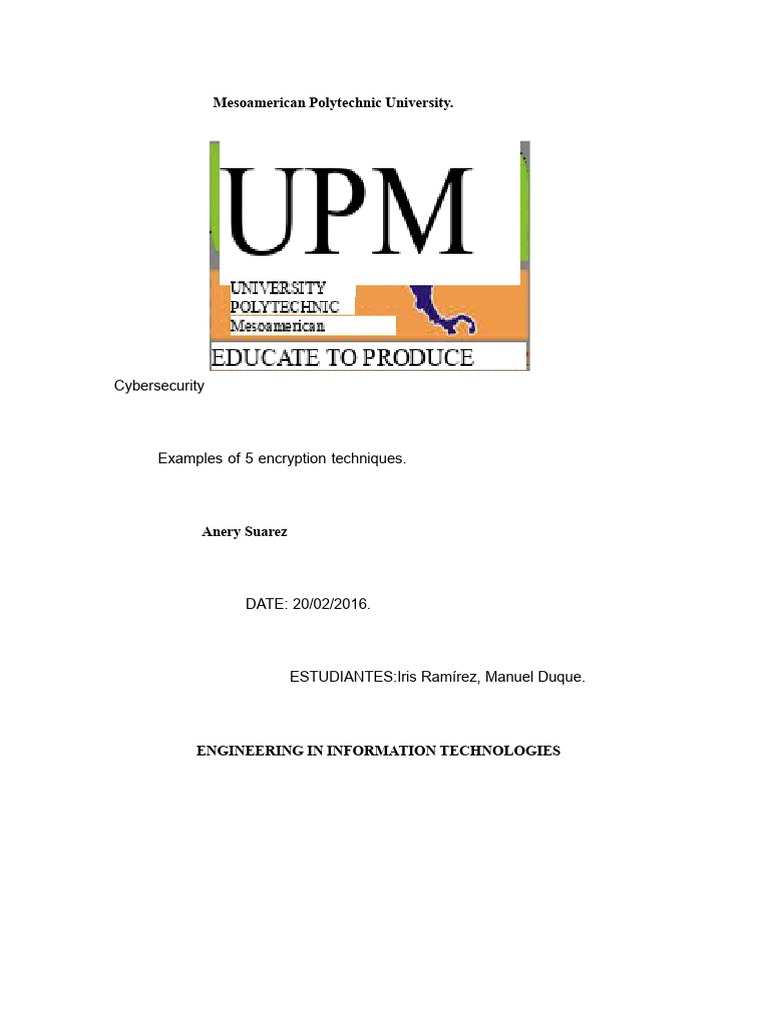 Mesoamerican Polytechnic University.

UPM

UNIVERSITY
POLYTECHNIC
Mesoamerican

EDUCATE TO PRODUCE

Cybersecurity

Examples of 5 encryption techniques.

Anery Suarez

DATE: 20/02/2016.

ESTUDIANTES:Iris Ramírez, Manuel Duque.

ENGINEERING IN INFORMATION TECHNOLOGIES